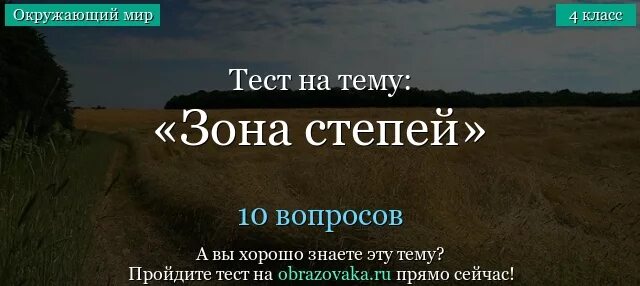 Окружающий мир

4 класс

Тест на тему:
«Зона степей»

10 вопросов

А вы хорошо знаете эту тему?
Пройдите тест на obrazovaka.ru прямо сейчас!